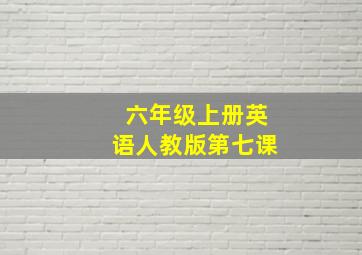 六年级上册英语人教版第七课